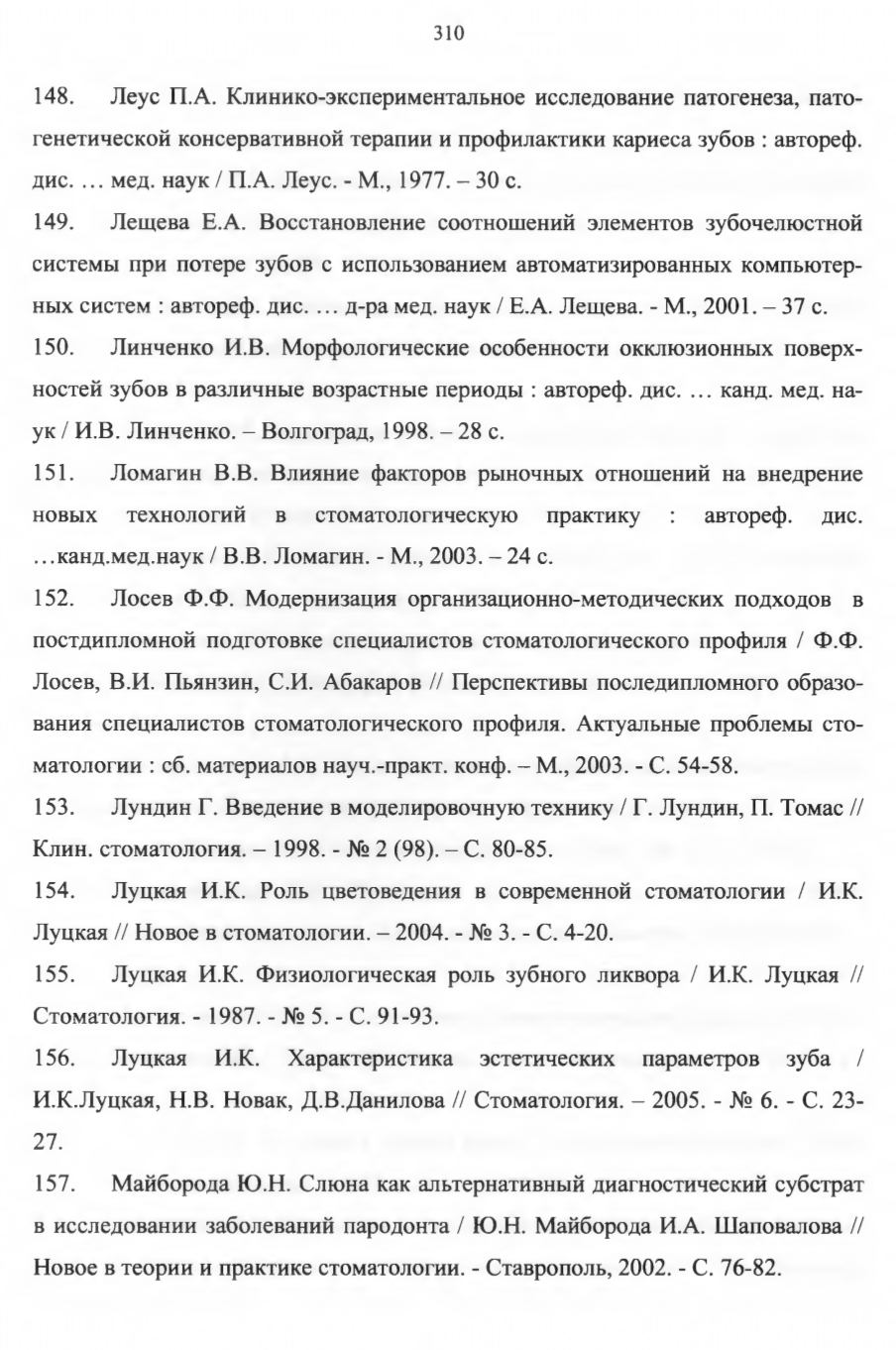 310

148. Леус П.А. Клинико-экспериментальное исследование патогенеза, патогенетической консервативной терапии и профилактики кариеса зубов : автореф. дис. … мед. наук / П.А. Леус. - М., 1977. – 30 с.

149. Лещева Е.А. Восстановление соотношений элементов зубочелюстной системы при потере зубов с использованием автоматизированных компьютерных систем : автореф. дис. … д-ра мед. наук / Е.А. Лещева. - М., 2001. – 37 с.

150. Линченко И.В. Морфологические особенности окклюзионных поверхностей зубов в различные возрастные периоды : автореф. дис. … канд. мед. наук / И.В. Линченко. – Волгоград, 1998. – 28 с.

151. Ломагин В.В. Влияние факторов рыночных отношений на внедрение новых технологий в стоматологическую практику : автореф. дис. …канд.мед.наук / В.В. Ломагин. - М., 2003. – 24 с.

152. Лосев Ф.Ф. Модернизация организационно-методических подходов в постдипломной подготовке специалистов стоматологического профиля / Ф.Ф. Лосев, В.И. Пьянзин, С.И. Абакаров // Перспективы последипломного образования специалистов стоматологического профиля. Актуальные проблемы стоматологии : сб. материалов науч.-практ. конф. – М., 2003. - С. 54-58.

153. Лундин Г. Введение в моделировочную технику / Г. Лундин, П. Томас // Клин. стоматология. – 1998. - № 2 (98). – С. 80-85.

154. Луцкая И.К. Роль цветоведения в современной стоматологии / И.К. Луцкая // Новое в стоматологии. – 2004. - № 3. - С. 4-20.

155. Луцкая И.К. Физиологическая роль зубного ликвора / И.К. Луцкая // Стоматология. - 1987. - № 5. - С. 91-93.

156. Луцкая И.К. Характеристика эстетических параметров зуба / И.К.Луцкая, Н.В. Новак, Д.В.Данилова // Стоматология. – 2005. - № 6. - С. 23-27.

157. Майборода Ю.Н. Слюна как альтернативный диагностический субстрат в исследовании заболеваний пародонта / Ю.Н. Майборода И.А. Шаповалова // Новое в теории и практике стоматологии. - Ставрополь, 2002. - С. 76-82.